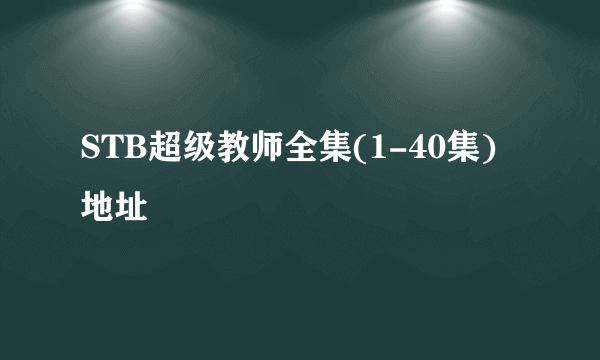 STB超级教师全集(1-40集)地址